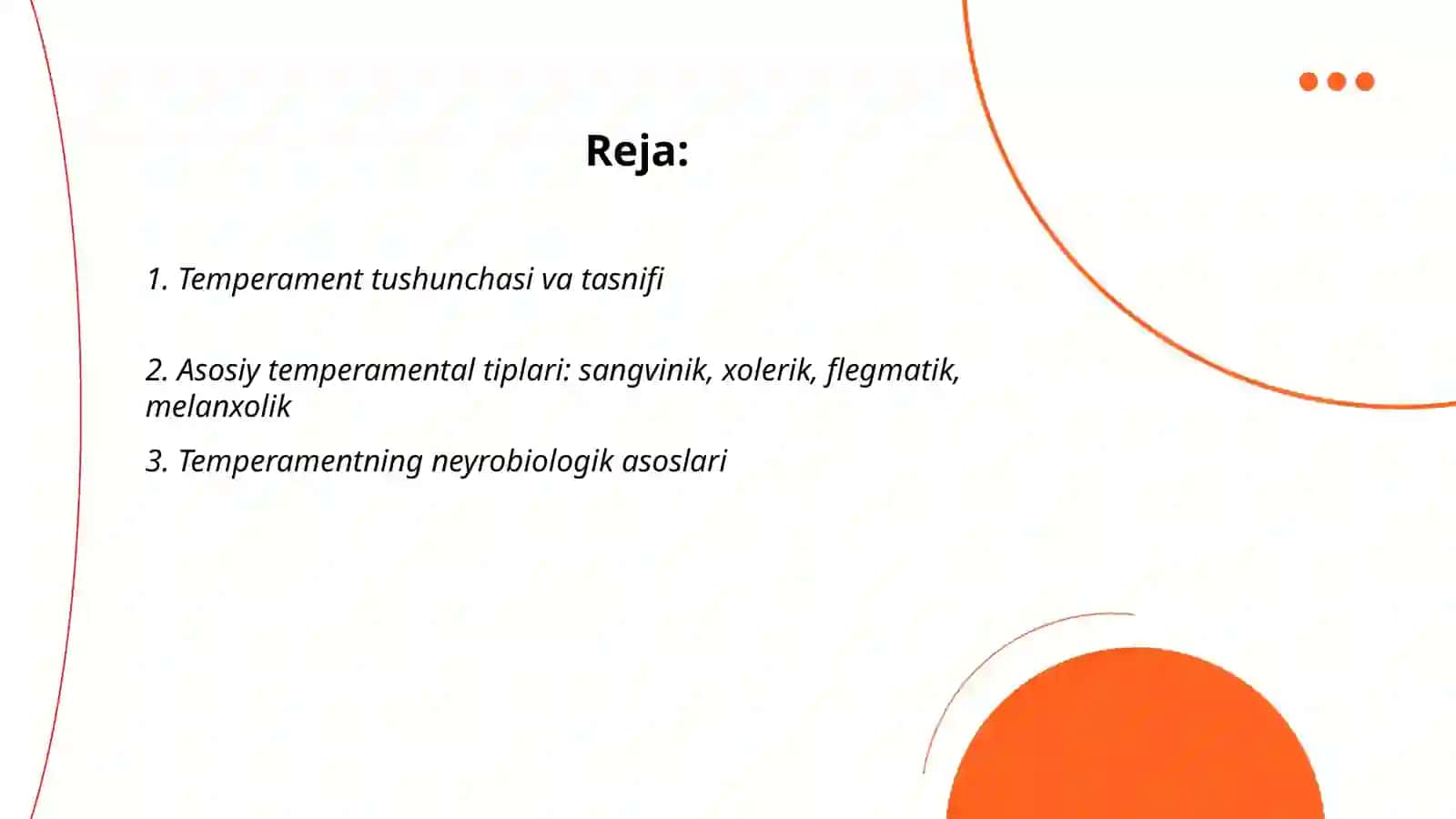 Reja:

1. Temperament tushunchasi va tasnifi

2. Asosiy temperamental tiplari: sangvinik, xolerik, flegmatik, melanxolik

3. Temperamentning neyrobiologik asoslari